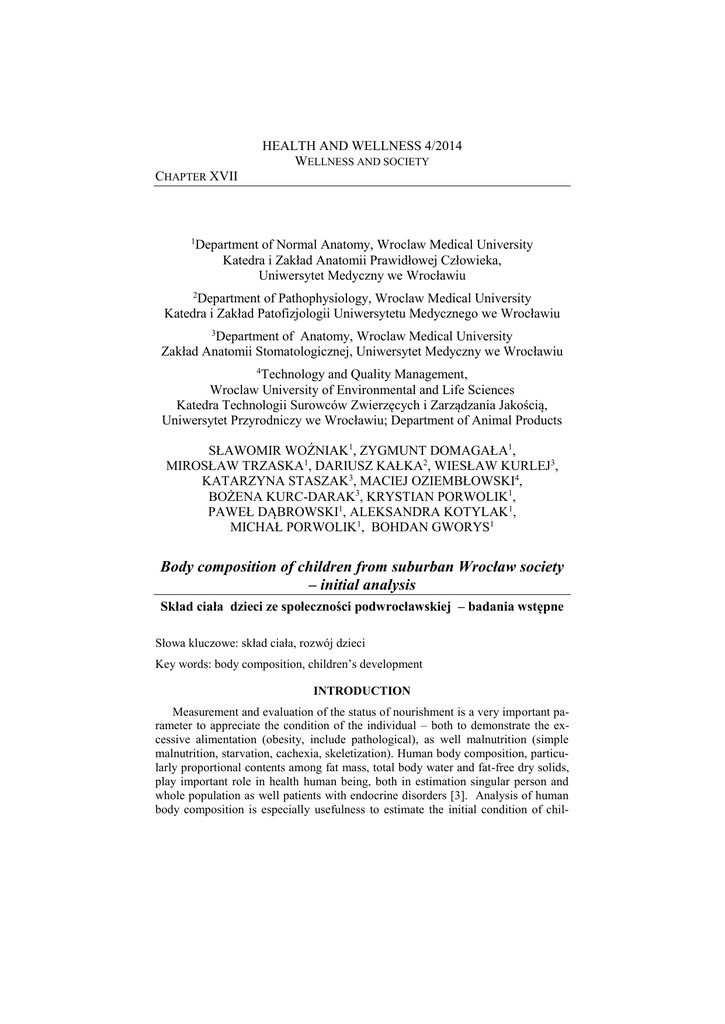 HEALTH AND WELLNESS 4/2014
WELLNESS AND SOCIETY

CHAPTER XVII

$^1$Department of Normal Anatomy, Wroclaw Medical University
Katedra i Zakład Anatomii Prawidłowej Człowieka,
Uniwersytet Medyczny we Wrocławiu

$^2$Department of Pathophysiology, Wroclaw Medical University
Katedra i Zakład Patofizjologii Uniwersytetu Medycznego we Wrocławiu

$^3$Department of Anatomy, Wroclaw Medical University
Zakład Anatomii Stomatologicznej, Uniwersytet Medyczny we Wrocławiu

$^4$Technology and Quality Management,
Wroclaw University of Environmental and Life Sciences
Katedra Technologii Surowców Zwierzęcych i Zarządzania Jakością,
Uniwersytet Przyrodniczy we Wrocławiu; Department of Animal Products

SŁAWOMIR WOŹNIAK$^1$, ZYGMUNT DOMAGAŁA$^1$,
MIROSŁAW TRZASKA$^1$, DARIUSZ KAŁKA$^2$, WIESŁAW KURLEJ$^3$,
KATARZYNA STASZAK$^3$, MACIEJ OZIEMBŁOWSKI$^4$,
BOŻENA KURC-DARAK$^3$, KRYSTIAN PORWOLIK$^1$,
PAWEŁ DĄBROWSKI$^1$, ALEKSANDRA KOTYLAK$^1$,
MICHAŁ PORWOLIK$^1$, BOHDAN GWORYS$^1$

Body composition of children from suburban Wrocław society – initial analysis

Skład ciała dzieci ze społeczności podwrocławskiej – badania wstępne

Słowa kluczowe: skład ciała, rozwój dzieci

Key words: body composition, children's development

INTRODUCTION

Measurement and evaluation of the status of nourishment is a very important parameter to appreciate the condition of the individual – both to demonstrate the excessive alimentation (obesity, include pathological), as well malnutrition (simple malnutrition, starvation, cachexia, skeletization). Human body composition, particularly proportional contents among fat mass, total body water and fat-free dry solids, play important role in health human being, both in estimation singular person and whole population as well patients with endocrine disorders [3]. Analysis of human body composition is especially usefulness to estimate the initial condition of chil-